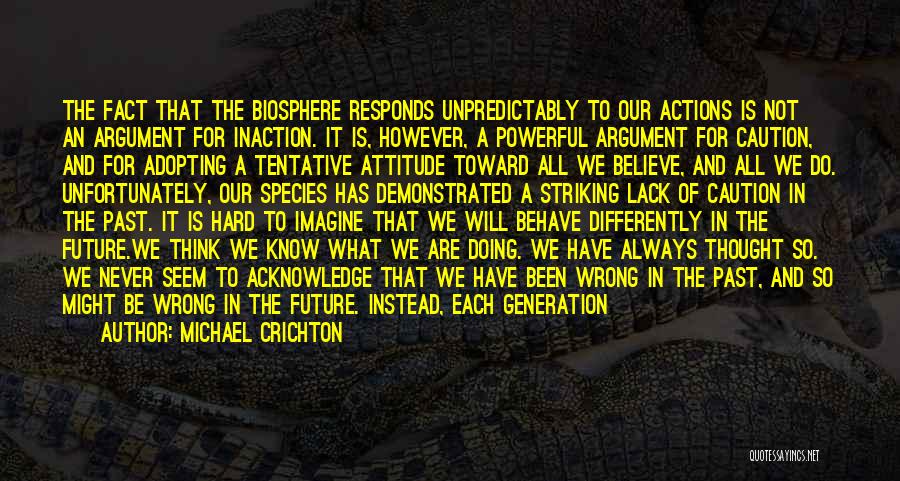 THE FACT THAT THE BIOSPHERE RESPONDS UNPREDICTABLY TO OUR ACTIONS IS NOT AN ARGUMENT FOR INACTION. IT IS, HOWEVER, A POWERFUL ARGUMENT FOR CAUTION, AND FOR ADOPTING A TENTATIVE ATTITUDE TOWARD ALL WE BELIEVE, AND ALL WE DO. UNFORTUNATELY, OUR SPECIES HAS DEMONSTRATED A STRIKING LACK OF CAUTION IN THE PAST. IT IS HARD TO IMAGINE THAT WE WILL BEHAVE DIFFERENTLY IN THE FUTURE.WE THINK WE KNOW WHAT WE ARE DOING. WE HAVE ALWAYS THOUGHT SO. WE NEVER SEEM TO ACKNOWLEDGE THAT WE HAVE BEEN WRONG IN THE PAST, AND SO MIGHT BE WRONG IN THE FUTURE. INSTEAD, EACH GENERATION

AUTHOR: MICHAEL CRICHTON

QUOTESSAYINGS.NET